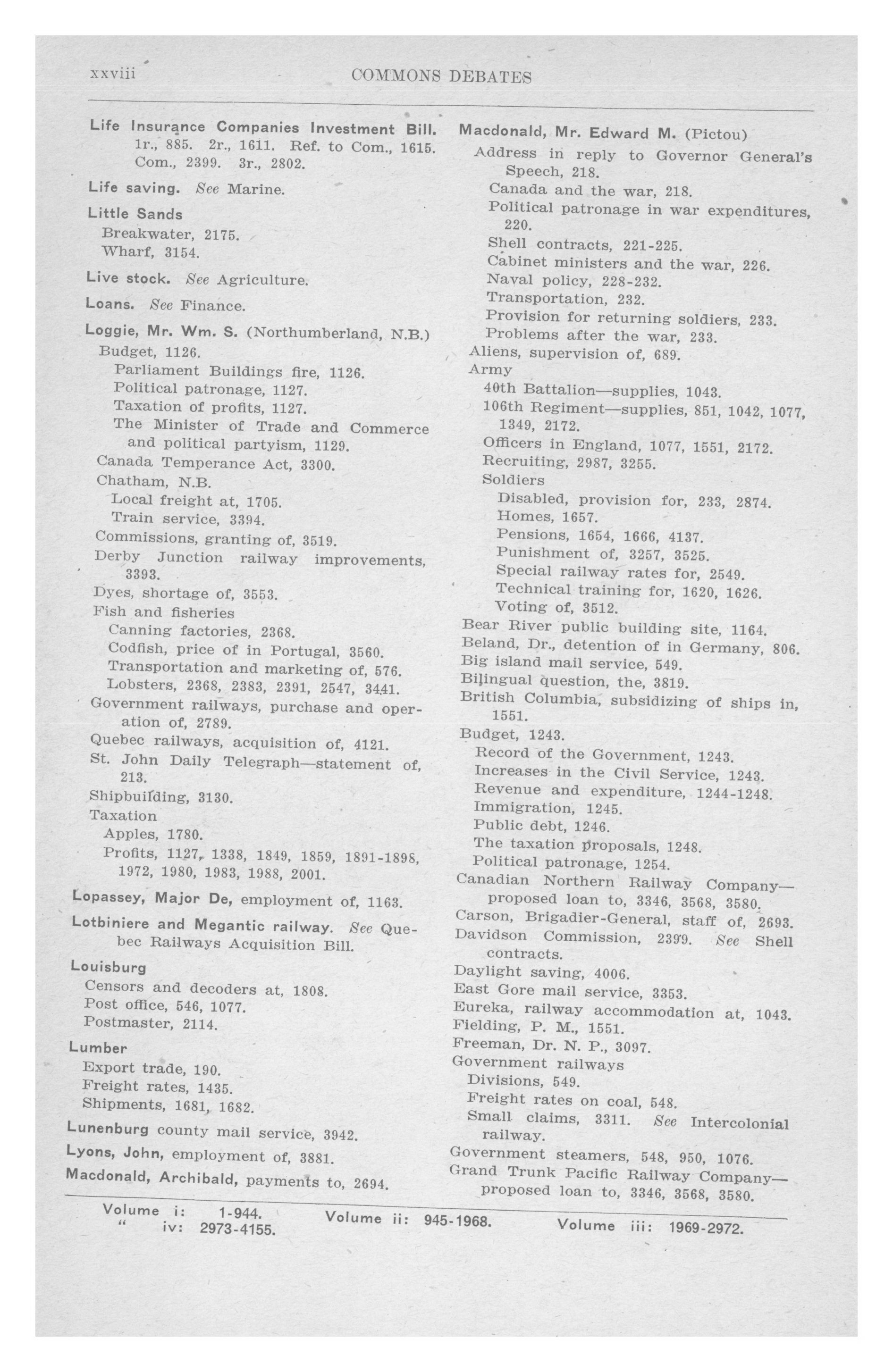 xxviii COMMONS DEBATES

Life Insurance Companies Investment Bill. 1r., 885. 2r., 1611. Ref. to Com., 1615. Com., 2399. 3r., 2802.

Life saving. See Marine.

Little Sands
Breakwater, 2175.
Wharf, 3154.

Live stock. See Agriculture.

Loans. See Finance.

Loggie, Mr. Wm. S. (Northumberland, N.B.)
Budget, 1126.
Parliament Buildings fire, 1126.
Political patronage, 1127.
Taxation of profits, 1127.
The Minister of Trade and Commerce and political partyism, 1129.
Canada Temperance Act, 3300.
Chatham, N.B.
Local freight at, 1705.
Train service, 3394.
Commissions, granting of, 3519.
Derby Junction railway improvements, 3393.
Dyes, shortage of, 3553.
Fish and fisheries
Canning factories, 2368.
Codfish, price of in Portugal, 3560.
Transportation and marketing of, 576.
Lobsters, 2368, 2383, 2391, 2547, 3441.
Government railways, purchase and operation of, 2789.
Quebec railways, acquisition of, 4121.
St. John Daily Telegraph—statement of, 213.
Shipbuilding, 3130.
Taxation
Apples, 1780.
Profits, 1127, 1338, 1849, 1859, 1891-1898, 1972, 1980, 1983, 1988, 2001.

Lopassey, Major De, employment of, 1163.

Lotbiniere and Megantic railway. See Quebec Railways Acquisition Bill.

Louisburg
Censors and decoders at, 1808.
Post office, 546, 1077.
Postmaster, 2114.

Lumber
Export trade, 190.
Freight rates, 1435.
Shipments, 1681, 1682.

Lunenburg county mail service, 3942.

Lyons, John, employment of, 3881.

Macdonald, Archibald, payments to, 2694.

Macdonald, Mr. Edward M. (Pictou)
Address in reply to Governor General's Speech, 218.
Canada and the war, 218.
Political patronage in war expenditures, 220.
Shell contracts, 221-225.
Cabinet ministers and the war, 226.
Naval policy, 228-232.
Transportation, 232.
Provision for returning soldiers, 233.
Problems after the war, 233.
Aliens, supervision of, 689.
Army
40th Battalion—supplies, 1043.
106th Regiment—supplies, 851, 1042, 1077, 1349, 2172.
Officers in England, 1077, 1551, 2172.
Recruiting, 2987, 3255.
Soldiers
Disabled, provision for, 233, 2874.
Homes, 1657.
Pensions, 1654, 1666, 4137.
Punishment of, 3257, 3525.
Special railway rates for, 2549.
Technical training for, 1620, 1626.
Voting of, 3512.
Bear River public building site, 1164.
Beland, Dr., detention of in Germany, 806.
Big island mail service, 549.
Bilingual question, the, 3819.
British Columbia, subsidizing of ships in, 1551.
Budget, 1243.
Record of the Government, 1243.
Increases in the Civil Service, 1243.
Revenue and expenditure, 1244-1248.
Immigration, 1245.
Public debt, 1246.
The taxation proposals, 1248.
Political patronage, 1254.
Canadian Northern Railway Company—proposed loan to, 3346, 3568, 3580.
Carson, Brigadier-General, staff of, 2693.
Davidson Commission, 2399. See Shell contracts.
Daylight saving, 4006.
East Gore mail service, 3353.
Eureka, railway accommodation at, 1043.
Fielding, P. M., 1551.
Freeman, Dr. N. P., 3097.
Government railways
Divisions, 549.
Freight rates on coal, 548.
Small claims, 3311. See Intercolonial railway.
Government steamers, 548, 950, 1076.
Grand Trunk Pacific Railway Company—proposed loan to, 3346, 3568, 3580.

Volume i: 1-944. Volume ii: 945-1968. Volume iii: 1969-2972.
" iv: 2973-4155.